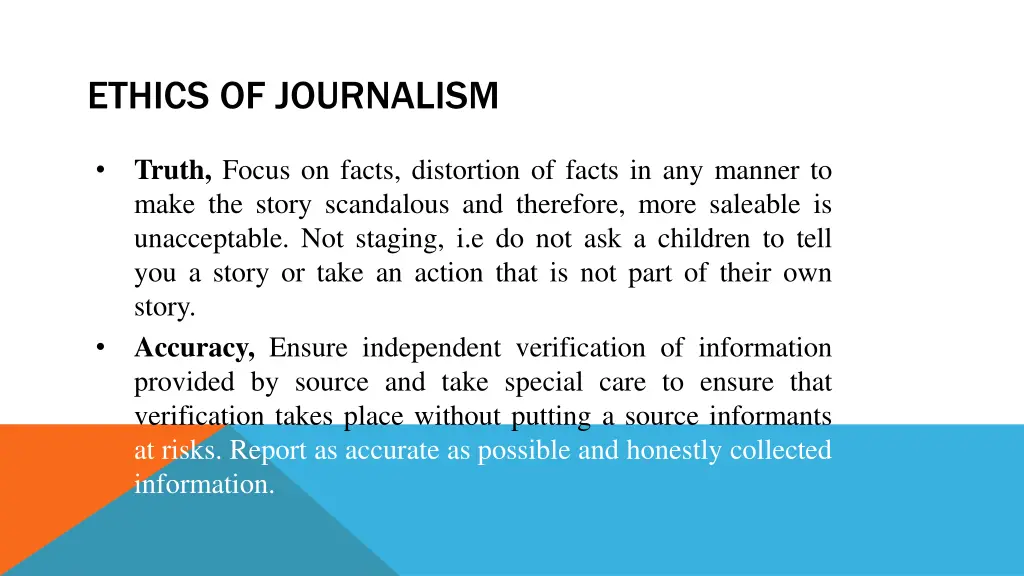 ETHICS OF JOURNALISM

• Truth, Focus on facts, distortion of facts in any manner to make the story scandalous and therefore, more saleable is unacceptable. Not staging, i.e do not ask a children to tell you a story or take an action that is not part of their own story.
• Accuracy, Ensure independent verification of information provided by source and take special care to ensure that verification takes place without putting a source informants at risks. Report as accurate as possible and honestly collected information.